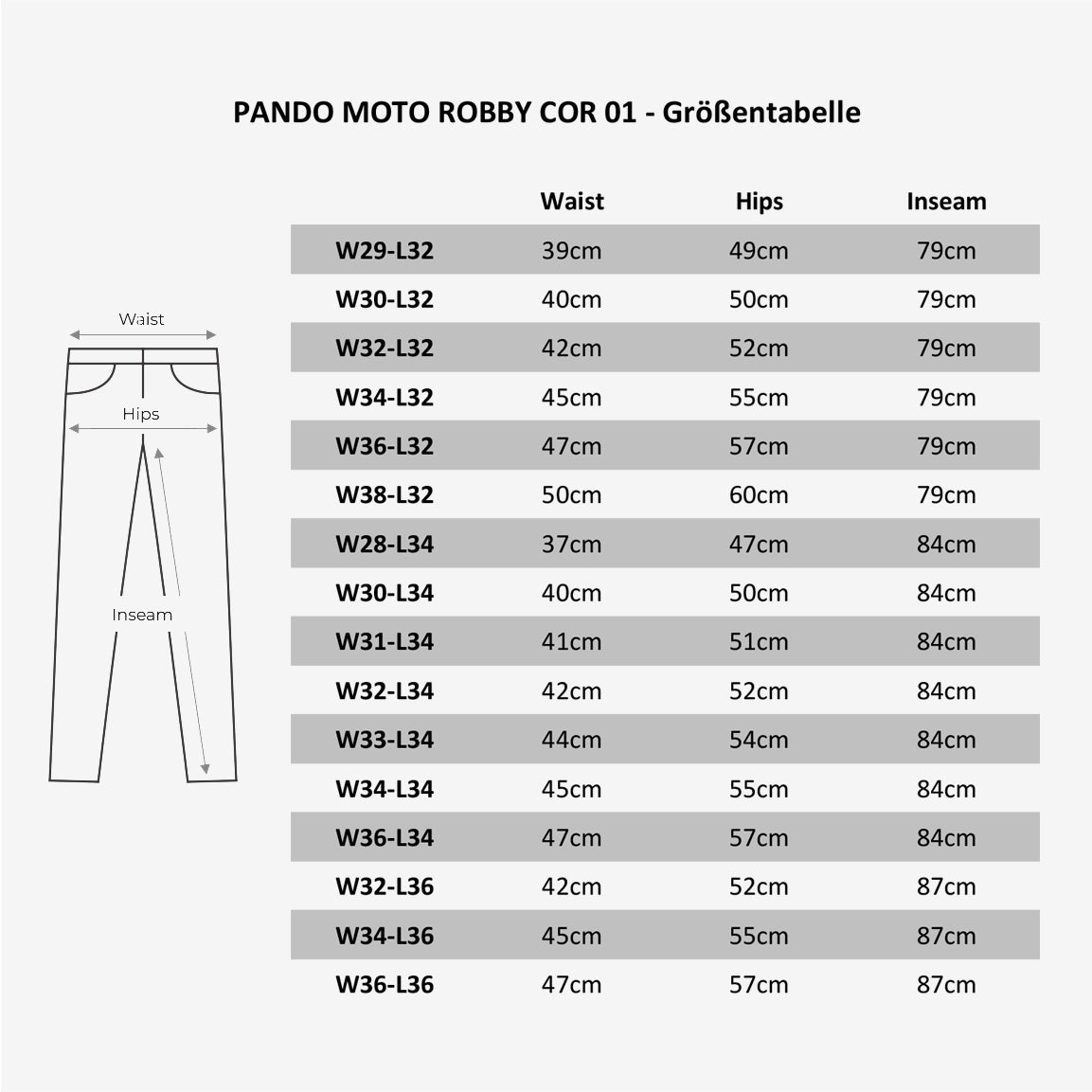 PANDO MOTO ROBBY COR 01 - Größentabelle

Waist

Hips

Inseam

| | Waist | Hips | Inseam |
|---|---|---|---|
| W29-L32 | 39cm | 49cm | 79cm |
| W30-L32 | 40cm | 50cm | 79cm |
| W32-L32 | 42cm | 52cm | 79cm |
| W34-L32 | 45cm | 55cm | 79cm |
| W36-L32 | 47cm | 57cm | 79cm |
| W38-L32 | 50cm | 60cm | 79cm |
| W28-L34 | 37cm | 47cm | 84cm |
| W30-L34 | 40cm | 50cm | 84cm |
| W31-L34 | 41cm | 51cm | 84cm |
| W32-L34 | 42cm | 52cm | 84cm |
| W33-L34 | 44cm | 54cm | 84cm |
| W34-L34 | 45cm | 55cm | 84cm |
| W36-L34 | 47cm | 57cm | 84cm |
| W32-L36 | 42cm | 52cm | 87cm |
| W34-L36 | 45cm | 55cm | 87cm |
| W36-L36 | 47cm | 57cm | 87cm |